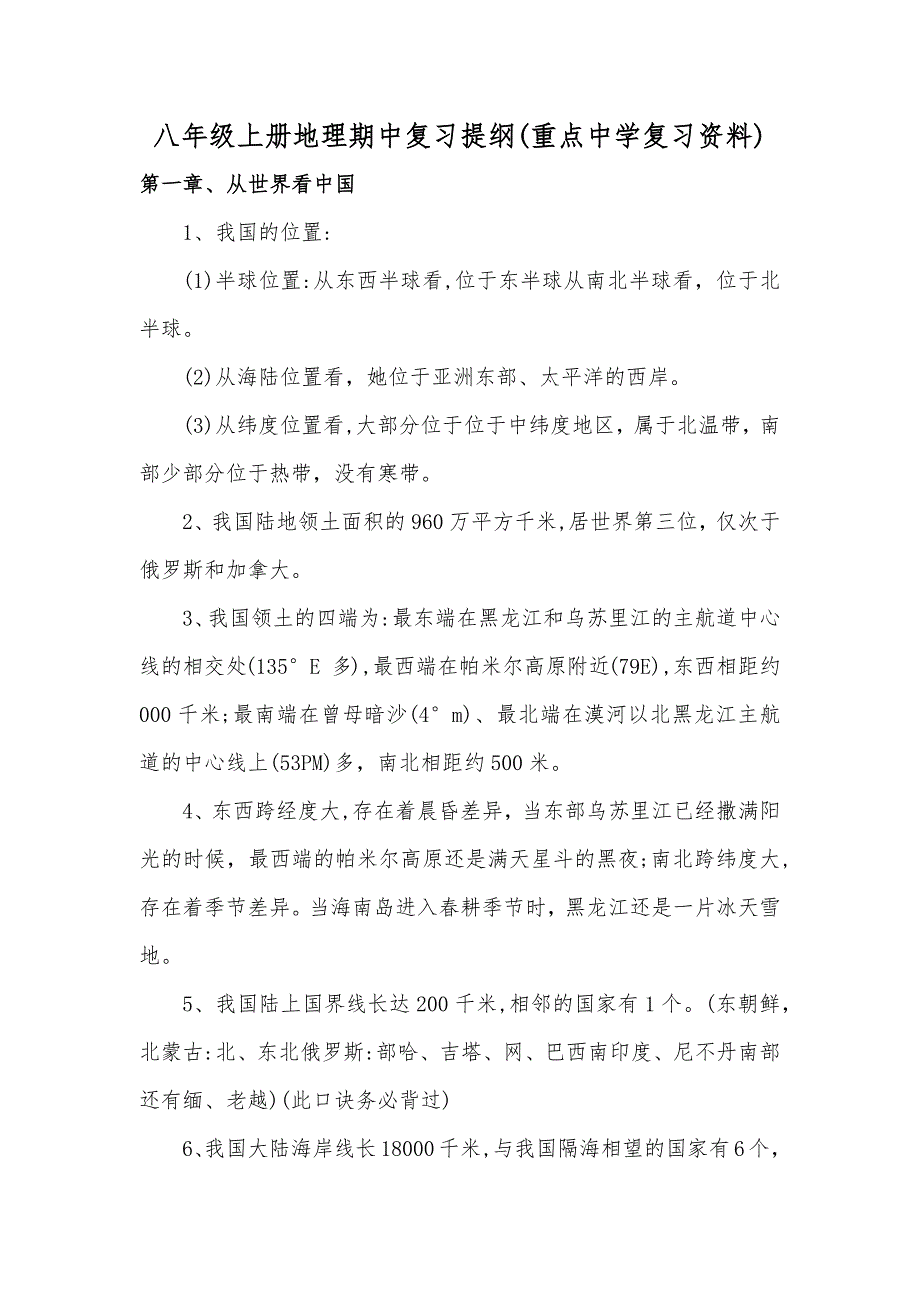 八年级上册地理期中复习提纲(重点中学复习资料)

第一章、从世界看中国

1、我国的位置:

(1)半球位置:从东西半球看,位于东半球从南北半球看，位于北半球。

(2)从海陆位置看，她位于亚洲东部、太平洋的西岸。

(3)从纬度位置看,大部分位于位于中纬度地区，属于北温带，南部少部分位于热带，没有寒带。

2、我国陆地领土面积的960万平方千米,居世界第三位，仅次于俄罗斯和加拿大。

3、我国领土的四端为:最东端在黑龙江和乌苏里江的主航道中心线的相交处(135° E 多),最西端在帕米尔高原附近(79E),东西相距约000千米;最南端在曾母暗沙(4° m)、最北端在漠河以北黑龙江主航道的中心线上(53PM)多，南北相距约500米。

4、东西跨经度大,存在着晨昏差异，当东部乌苏里江已经撒满阳光的时候，最西端的帕米尔高原还是满天星斗的黑夜;南北跨纬度大,存在着季节差异。当海南岛进入春耕季节时，黑龙江还是一片冰天雪地。

5、我国陆上国界线长达200千米,相邻的国家有1个。(东朝鲜,北蒙古:北、东北俄罗斯:部哈、吉塔、网、巴西南印度、尼不丹南部还有缅、老越)(此口诀务必背过)

6、我国大陆海岸线长18000千米,与我国隔海相望的国家有6个,